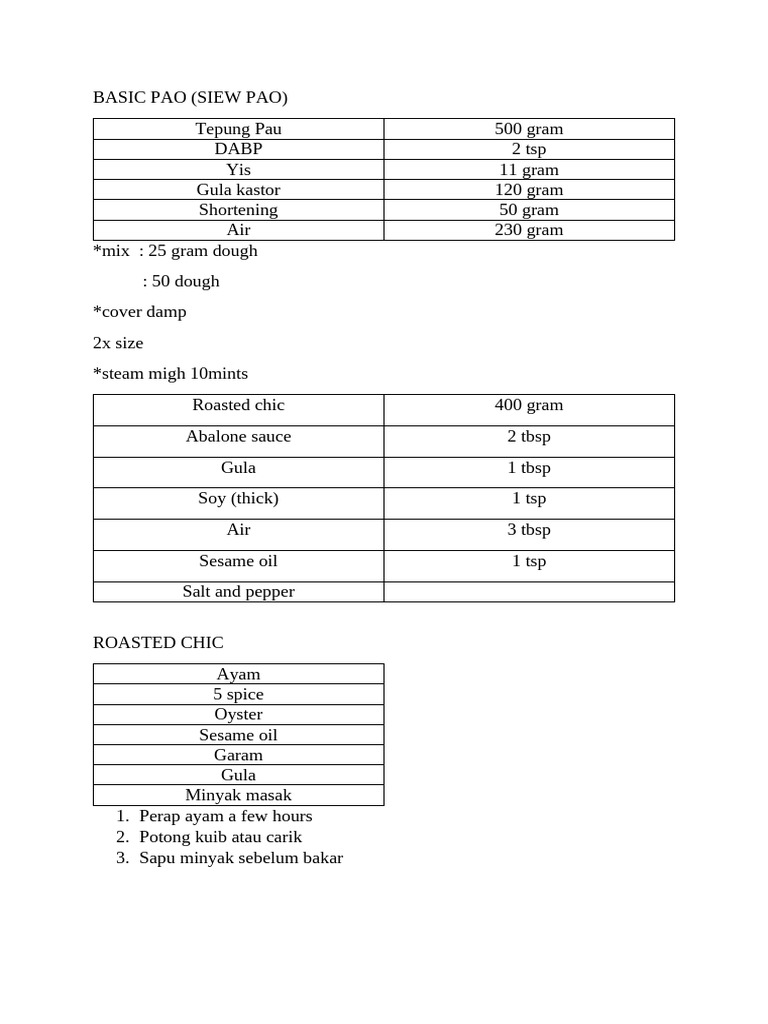 BASIC PAO (SIEW PAO)

| Tepung Pau | 500 gram |
|---|---|
| DABP | 2 tsp |
| Yis | 11 gram |
| Gula kastor | 120 gram |
| Shortening | 50 gram |
| Air | 230 gram |

*mix : 25 gram dough

: 50 dough

*cover damp

2x size

*steam migh 10mints

| Roasted chic | 400 gram |
|---|---|
| Abalone sauce | 2 tbsp |
| Gula | 1 tbsp |
| Soy (thick) | 1 tsp |
| Air | 3 tbsp |
| Sesame oil | 1 tsp |
| Salt and pepper | |

ROASTED CHIC

| Ayam |
|---|
| 5 spice |
| Oyster |
| Sesame oil |
| Garam |
| Gula |
| Minyak masak |

1. Perap ayam a few hours
2. Potong kuib atau carik
3. Sapu minyak sebelum bakar